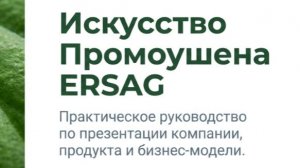 Искусство Промоушена ERSAG

Практическое руководство по презентации компании, продукта и бизнес-модели.